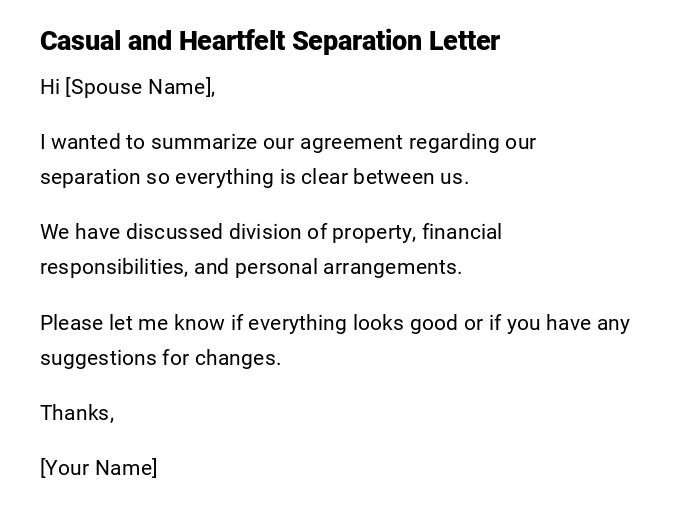 Casual and Heartfelt Separation Letter

Hi [Spouse Name],

I wanted to summarize our agreement regarding our separation so everything is clear between us.

We have discussed division of property, financial responsibilities, and personal arrangements.

Please let me know if everything looks good or if you have any suggestions for changes.

Thanks,

[Your Name]